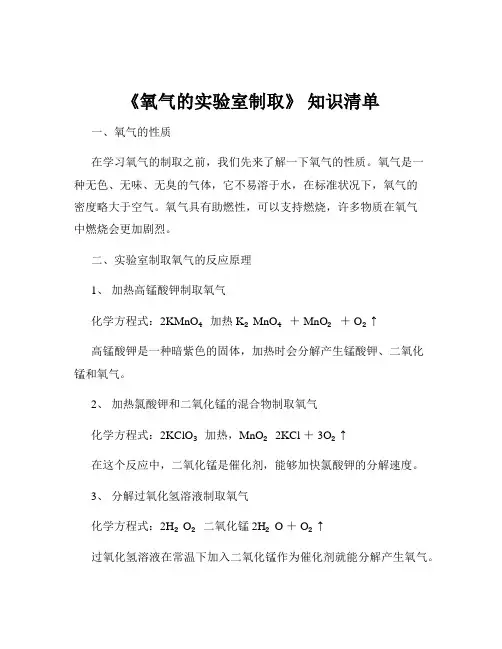 《氧气的实验室制取》 知识清单

一、氧气的性质

在学习氧气的制取之前，我们先来了解一下氧气的性质。氧气是一种无色、无味、无臭的气体，它不易溶于水，在标准状况下，氧气的密度略大于空气。氧气具有助燃性，可以支持燃烧，许多物质在氧气中燃烧会更加剧烈。

二、实验室制取氧气的反应原理

1、 加热高锰酸钾制取氧气

化学方程式：$2KMnO_4$ 加热 $K_2MnO_4 + MnO_2 + O_2\uparrow$

高锰酸钾是一种暗紫色的固体，加热时会分解产生锰酸钾、二氧化锰和氧气。

2、 加热氯酸钾和二氧化锰的混合物制取氧气

化学方程式：$2KClO_3$ 加热，$MnO_2$ $2KCl + 3O_2\uparrow$

在这个反应中，二氧化锰是催化剂，能够加快氯酸钾的分解速度。

3、 分解过氧化氢溶液制取氧气

化学方程式：$2H_2O_2$ 二氧化锰 $2H_2O + O_2\uparrow$

过氧化氢溶液在常温下加入二氧化锰作为催化剂就能分解产生氧气。